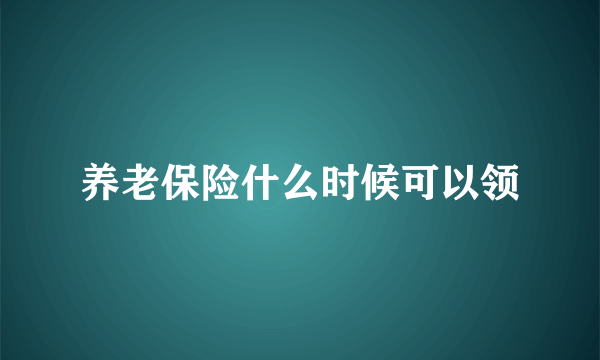 养老保险什么时候可以领